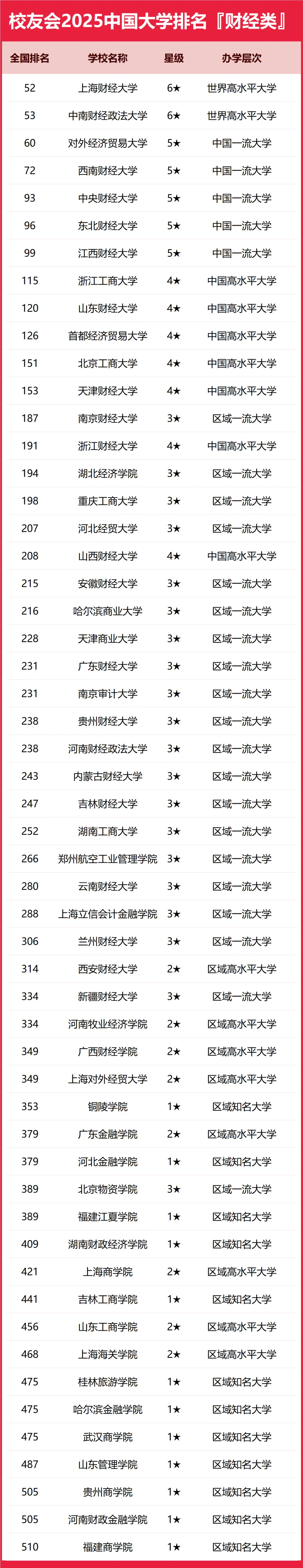 校友会2025中国大学排名『财经类』

| 全国排名 | 学校名称 | 星级 | 办学层次 |
|---|---|---|---|
| 52 | 上海财经大学 | 6★ | 世界高水平大学 |
| 53 | 中南财经政法大学 | 6★ | 世界高水平大学 |
| 60 | 对外经济贸易大学 | 5★ | 中国一流大学 |
| 72 | 西南财经大学 | 5★ | 中国一流大学 |
| 93 | 中央财经大学 | 5★ | 中国一流大学 |
| 96 | 东北财经大学 | 5★ | 中国一流大学 |
| 99 | 江西财经大学 | 5★ | 中国一流大学 |
| 115 | 浙江工商大学 | 4★ | 中国高水平大学 |
| 120 | 山东财经大学 | 4★ | 中国高水平大学 |
| 126 | 首都经济贸易大学 | 4★ | 中国高水平大学 |
| 151 | 北京工商大学 | 4★ | 中国高水平大学 |
| 153 | 天津财经大学 | 4★ | 中国高水平大学 |
| 187 | 南京财经大学 | 3★ | 区域一流大学 |
| 191 | 浙江财经大学 | 4★ | 中国高水平大学 |
| 194 | 湖北经济学院 | 3★ | 区域一流大学 |
| 198 | 重庆工商大学 | 3★ | 区域一流大学 |
| 207 | 河北经贸大学 | 3★ | 区域一流大学 |
| 208 | 山西财经大学 | 4★ | 中国高水平大学 |
| 215 | 安徽财经大学 | 3★ | 区域一流大学 |
| 216 | 哈尔滨商业大学 | 3★ | 区域一流大学 |
| 228 | 天津商业大学 | 3★ | 区域一流大学 |
| 231 | 广东财经大学 | 3★ | 区域一流大学 |
| 231 | 南京审计大学 | 3★ | 区域一流大学 |
| 238 | 贵州财经大学 | 3★ | 区域一流大学 |
| 238 | 河南财经政法大学 | 3★ | 区域一流大学 |
| 243 | 内蒙古财经大学 | 3★ | 区域一流大学 |
| 247 | 吉林财经大学 | 3★ | 区域一流大学 |
| 252 | 湖南工商大学 | 3★ | 区域一流大学 |
| 266 | 郑州航空工业管理学院 | 3★ | 区域一流大学 |
| 280 | 云南财经大学 | 3★ | 区域一流大学 |
| 288 | 上海立信会计金融学院 | 3★ | 区域一流大学 |
| 306 | 兰州财经大学 | 3★ | 区域一流大学 |
| 314 | 西安财经大学 | 2★ | 区域高水平大学 |
| 334 | 新疆财经大学 | 3★ | 区域一流大学 |
| 334 | 河南牧业经济学院 | 2★ | 区域高水平大学 |
| 349 | 广西财经学院 | 2★ | 区域高水平大学 |
| 349 | 上海对外经贸大学 | 2★ | 区域高水平大学 |
| 353 | 铜陵学院 | 1★ | 区域知名大学 |
| 379 | 广东金融学院 | 2★ | 区域高水平大学 |
| 379 | 河北金融学院 | 1★ | 区域知名大学 |
| 389 | 北京物资学院 | 3★ | 区域一流大学 |
| 389 | 福建江夏学院 | 1★ | 区域知名大学 |
| 409 | 湖南财政经济学院 | 1★ | 区域知名大学 |
| 421 | 上海商学院 | 2★ | 区域高水平大学 |
| 441 | 吉林工商学院 | 1★ | 区域知名大学 |
| 456 | 山东工商学院 | 2★ | 区域高水平大学 |
| 468 | 上海海关学院 | 2★ | 区域高水平大学 |
| 475 | 桂林旅游学院 | 1★ | 区域知名大学 |
| 475 | 哈尔滨金融学院 | 1★ | 区域知名大学 |
| 475 | 武汉商学院 | 1★ | 区域知名大学 |
| 487 | 山东管理学院 | 1★ | 区域知名大学 |
| 505 | 贵州商学院 | 1★ | 区域知名大学 |
| 505 | 河南财政金融学院 | 1★ | 区域知名大学 |
| 510 | 福建商学院 | 1★ | 区域知名大学 |